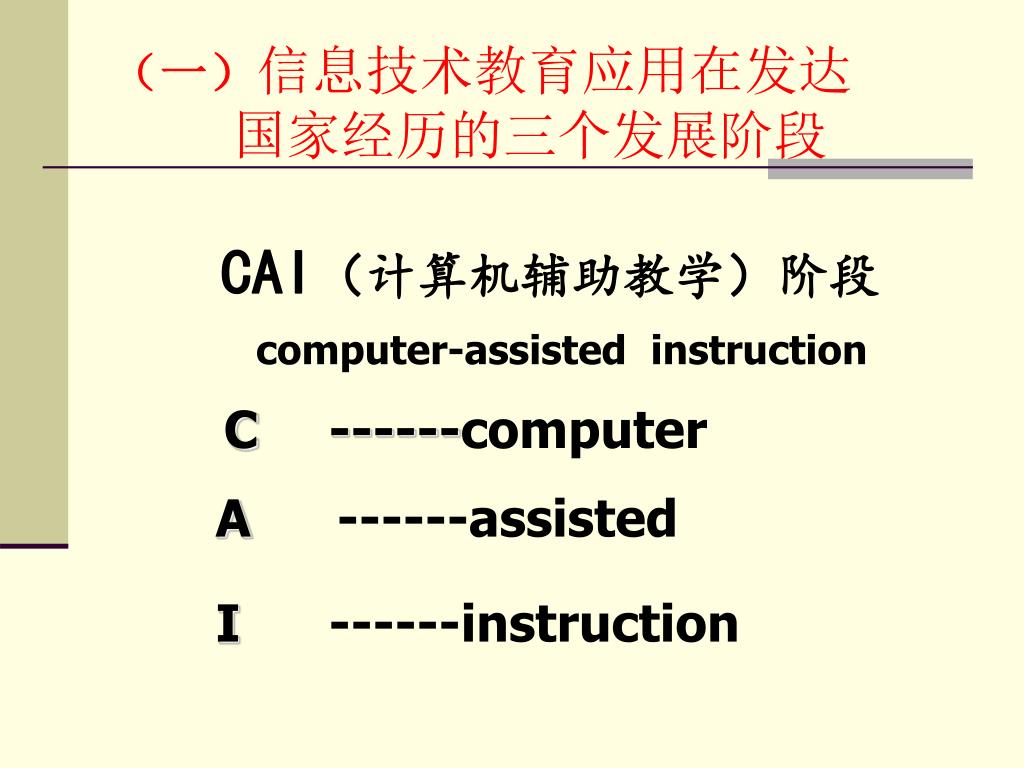 （一）信息技术教育应用在发达国家经历的三个发展阶段

CAI（计算机辅助教学）阶段

computer-assisted instruction

C ------computer

A ------assisted

I ------instruction